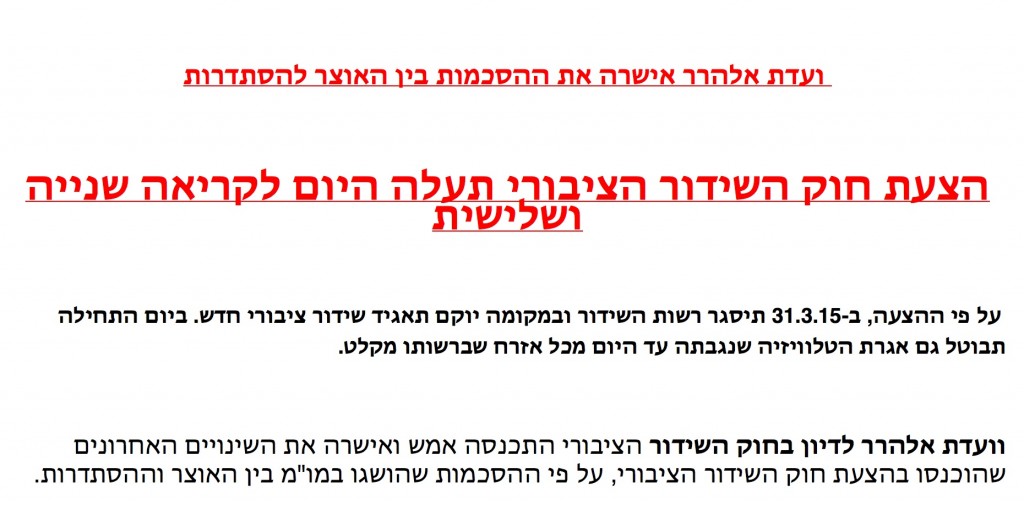 ועדת אלהרר אישרה את ההסכמות בין האוצר להסתדרות

הצעת חוק השידור הציבורי תעלה היום לקריאה שנייה ושלישית

על פי ההצעה, ב-31.3.15 תיסגר רשות השידור ובמקומה יוקם תאגיד שידור ציבורי חדש. ביום התחילה תבוטל גם אגרת הטלוויזיה שנגבתה עד היום מכל אזרח שברשותו מקלט.

וועדת אלהרר לדיון בחוק השידור הציבורי התכנסה אמש ואישרה את השינויים האחרונים שהוכנסו בהצעת חוק השידור הציבורי, על פי ההסכמות שהושגו במו"מ בין האוצר וההסתדרות.